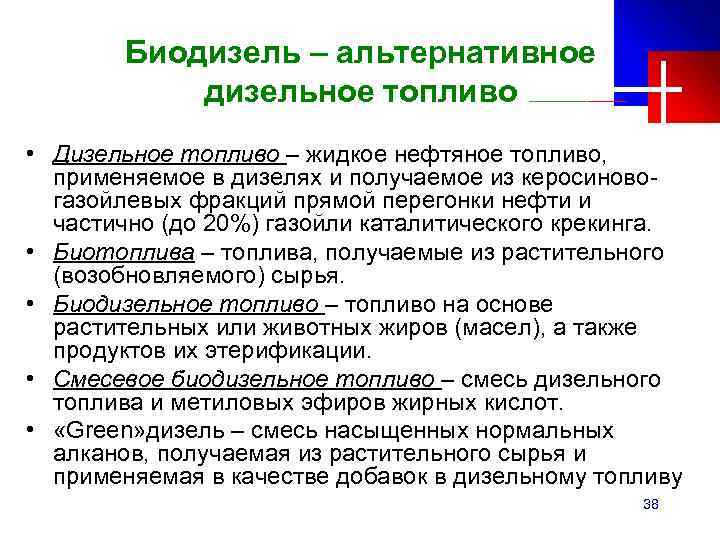 Биодизель – альтернативное дизельное топливо

• Дизельное топливо – жидкое нефтяное топливо, применяемое в дизелях и получаемое из керосиново-газойлевых фракций прямой перегонки нефти и частично (до 20%) газойли каталитического крекинга.
• Биотоплива – топлива, получаемые из растительного (возобновляемого) сырья.
• Биодизельное топливо – топливо на основе растительных или животных жиров (масел), а также продуктов их этерификации.
• Смесевое биодизельное топливо – смесь дизельного топлива и метиловых эфиров жирных кислот.
• «Green»дизель – смесь насыщенных нормальных алканов, получаемая из растительного сырья и применяемая в качестве добавок в дизельному топливу

38